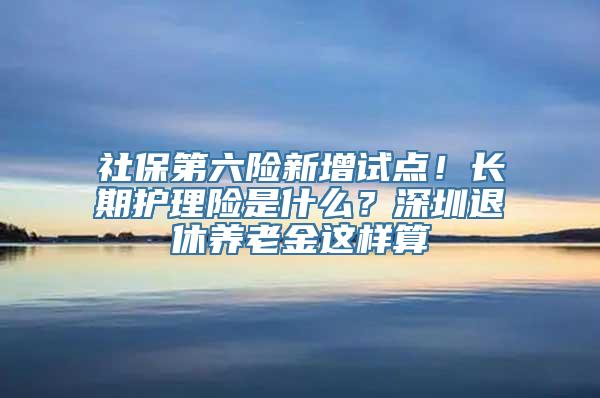 社保第六险新增试点！长期护理险是什么？深圳退休养老金这样算